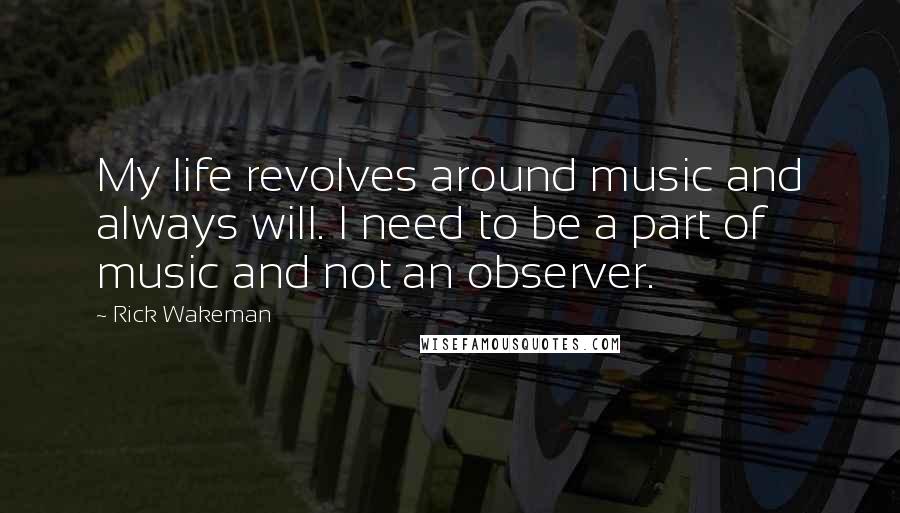 My life revolves around music and always will. I need to be a part of music and not an observer.

~ Rick Wakeman

WISEFAMOUSQUOTES.COM